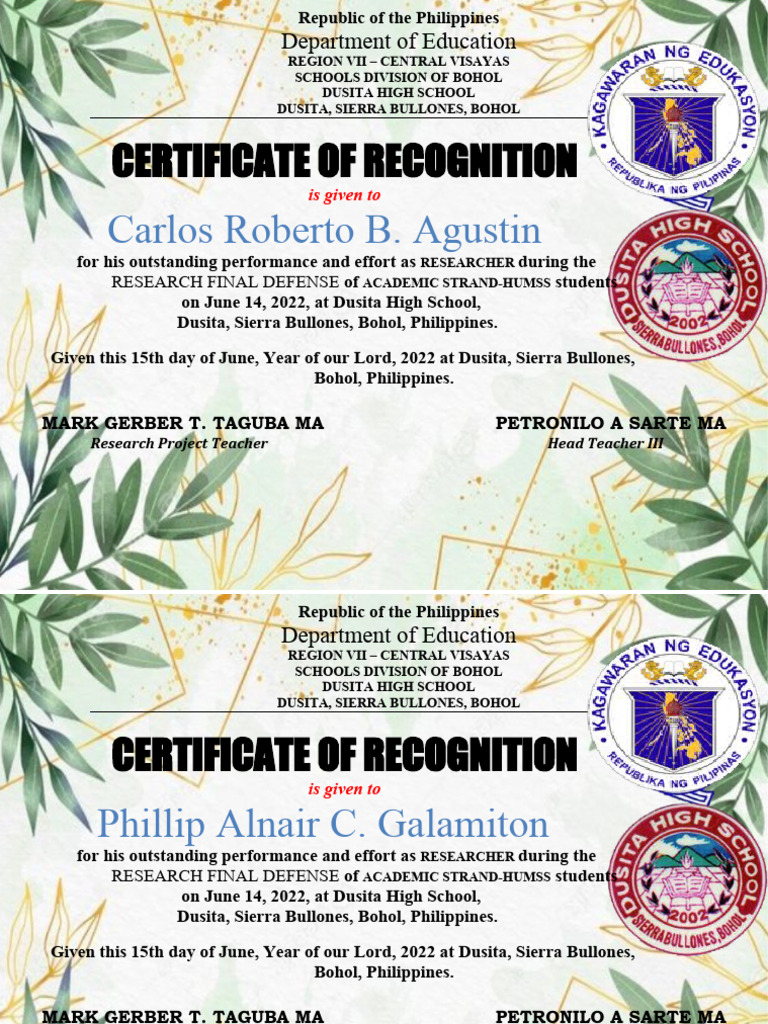 Republic of the Philippines
Department of Education
REGION VII – CENTRAL VISAYAS
SCHOOLS DIVISION OF BOHOL
DUSITA HIGH SCHOOL
DUSITA, SIERRA BULLONES, BOHOL

KAGAWARAN NG EDUKASYON
REPUBLIKA NG PILIPINAS

CERTIFICATE OF RECOGNITION

is given to

Carlos Roberto B. Agustin

DUSITA HIGH SCHOOL
2002
SIERRA BULLONES, BOHOL

for his outstanding performance and effort as RESEARCHER during the RESEARCH FINAL DEFENSE of ACADEMIC STRAND-HUMSS students on June 14, 2022, at Dusita High School, Dusita, Sierra Bullones, Bohol, Philippines.

Given this 15th day of June, Year of our Lord, 2022 at Dusita, Sierra Bullones, Bohol, Philippines.

MARK GERBER T. TAGUBA MA
Research Project Teacher

PETRONILO A SARTE MA
Head Teacher III

Republic of the Philippines
Department of Education
REGION VII – CENTRAL VISAYAS
SCHOOLS DIVISION OF BOHOL
DUSITA HIGH SCHOOL
DUSITA, SIERRA BULLONES, BOHOL

KAGAWARAN NG EDUKASYON
REPUBLIKA NG PILIPINAS

CERTIFICATE OF RECOGNITION

is given to

Phillip Alnair C. Galamiton

DUSITA HIGH SCHOOL
2002
SIERRA BULLONES, BOHOL

for his outstanding performance and effort as RESEARCHER during the RESEARCH FINAL DEFENSE of ACADEMIC STRAND-HUMSS students on June 14, 2022, at Dusita High School, Dusita, Sierra Bullones, Bohol, Philippines.

Given this 15th day of June, Year of our Lord, 2022 at Dusita, Sierra Bullones, Bohol, Philippines.

MARK GERBER T. TAGUBA MA

PETRONILO A SARTE MA